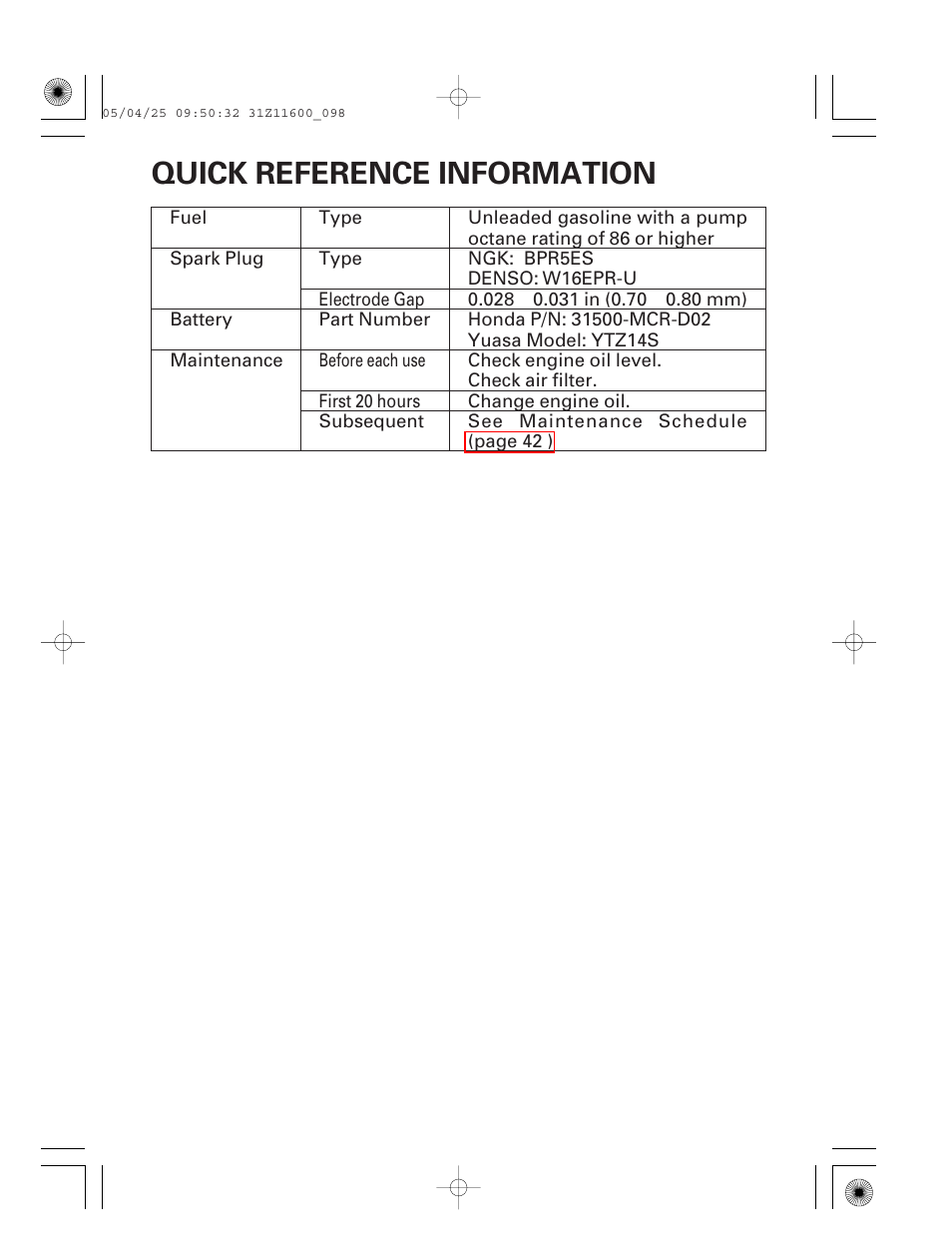 05/04/25 09:50:32 31Z11600_098

QUICK REFERENCE INFORMATION

| Fuel | Type | Unleaded gasoline with a pump octane rating of 86 or higher |
|---|---|---|
| Spark Plug | Type | NGK: BPR5ES DENSO: W16EPR-U |
| | Electrode Gap | 0.028 0.031 in (0.70 0.80 mm) |
| Battery | Part Number | Honda P/N: 31500-MCR-D02 Yuasa Model: YTZ14S |
| Maintenance | Before each use | Check engine oil level. Check air filter. |
| | First 20 hours | Change engine oil. |
| | Subsequent | See Maintenance Schedule (page 42 ) |